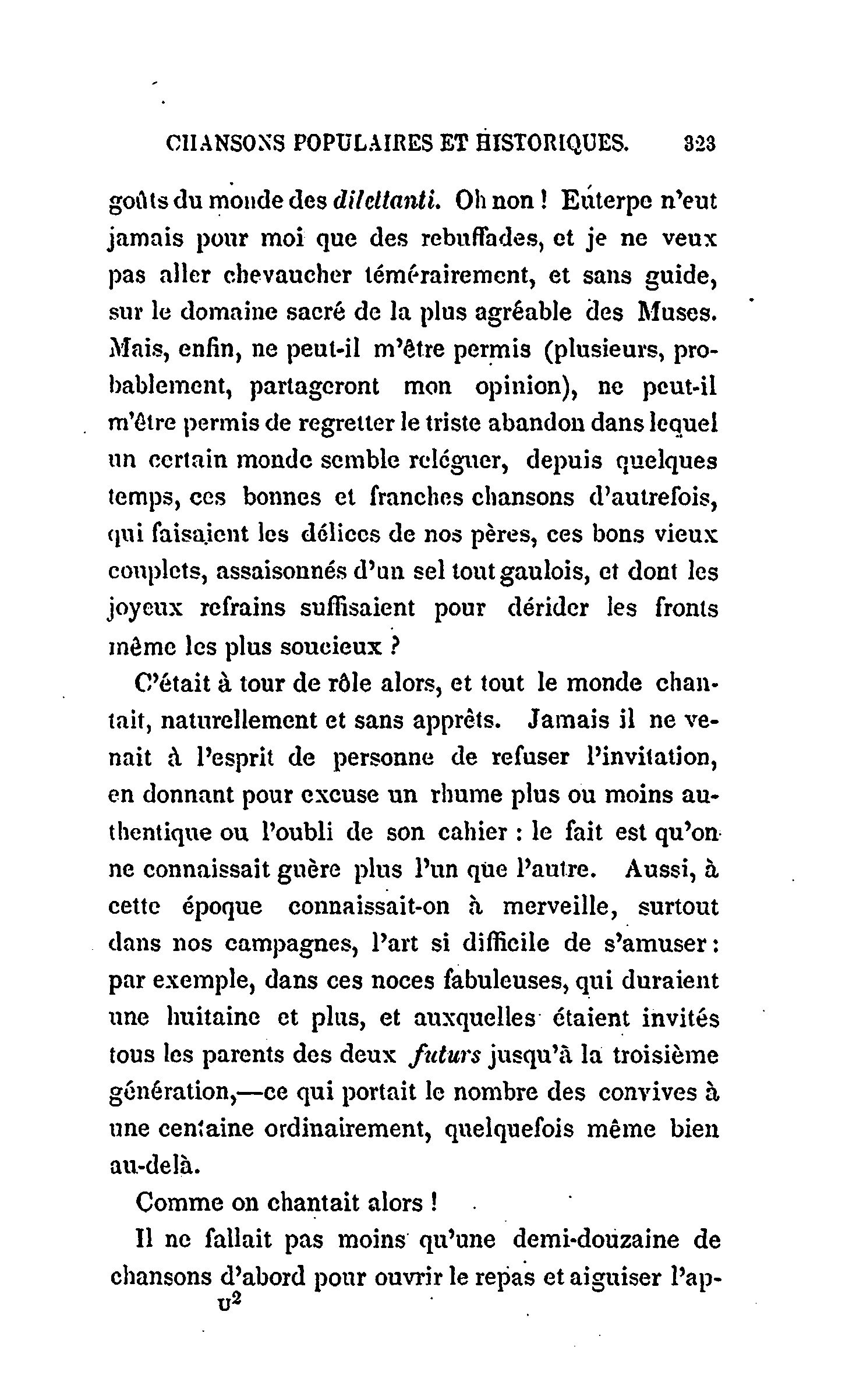 CHANSONS POPULAIRES ET HISTORIQUES. 323

goûts du monde des dilettanti. Oh non ! Euterpe n'eut jamais pour moi que des rebuffades, et je ne veux pas aller chevaucher témérairement, et sans guide, sur le domaine sacré de la plus agréable des Muses. Mais, enfin, ne peut-il m'être permis (plusieurs, probablement, partageront mon opinion), ne peut-il m'être permis de regretter le triste abandon dans lequel un certain monde semble reléguer, depuis quelques temps, ces bonnes et franches chansons d'autrefois, qui faisaient les délices de nos pères, ces bons vieux couplets, assaisonnés d'un sel tout gaulois, et dont les joyeux refrains suffisaient pour dérider les fronts même les plus soucieux ?

C'était à tour de rôle alors, et tout le monde chantait, naturellement et sans apprêts. Jamais il ne venait à l'esprit de personne de refuser l'invitation, en donnant pour excuse un rhume plus ou moins authentique ou l'oubli de son cahier : le fait est qu'on ne connaissait guère plus l'un que l'autre. Aussi, à cette époque connaissait-on à merveille, surtout dans nos campagnes, l'art si difficile de s'amuser : par exemple, dans ces noces fabuleuses, qui duraient une huitaine et plus, et auxquelles étaient invités tous les parents des deux futurs jusqu'à la troisième génération,—ce qui portait le nombre des convives à une centaine ordinairement, quelquefois même bien au-delà.

Comme on chantait alors !

Il ne fallait pas moins qu'une demi-douzaine de chansons d'abord pour ouvrir le repas et aiguiser l'ap-

U2